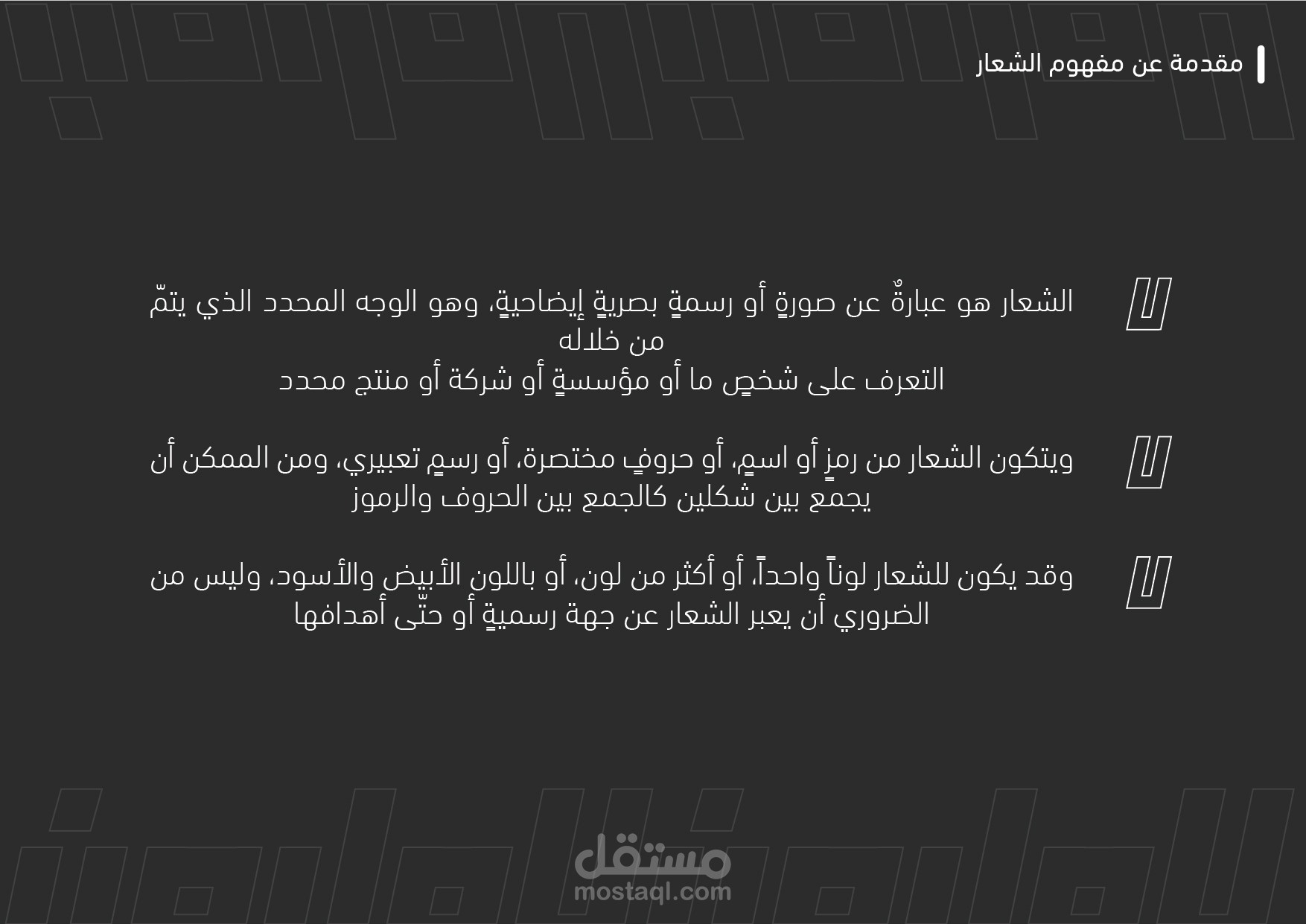 مقدمة عن مفهوم الشعار

الشعار هو عبارةٌ عن صورةٍ أو رسمةٍ بصريةٍ إيضاحيةٍ، وهو الوجه المحدد الذي يتمّ من خلاله
التعرف على شخصٍ ما أو مؤسسةٍ أو شركة أو منتج محدد

ويتكون الشعار من رمزٍ أو اسمٍ، أو حروفٍ مختصرة، أو رسمٍ تعبيري، ومن الممكن أن يجمع بين شكلين كالجمع بين الحروف والرموز

وقد يكون للشعار لوناً واحداً، أو أكثر من لون، أو باللون الأبيض والأسود، وليس من الضروري أن يعبر الشعار عن جهة رسميةٍ أو حتّى أهدافها

مستقل
mostaql.com